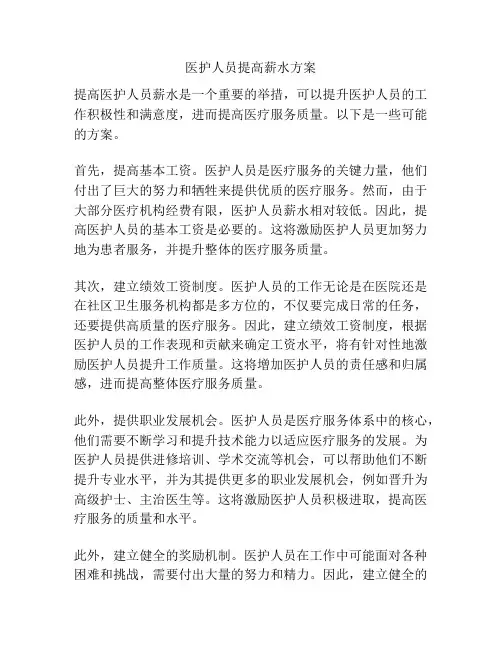 医护人员提高薪水方案

提高医护人员薪水是一个重要的举措，可以提升医护人员的工作积极性和满意度，进而提高医疗服务质量。以下是一些可能的方案。

首先，提高基本工资。医护人员是医疗服务的关键力量，他们付出了巨大的努力和牺牲来提供优质的医疗服务。然而，由于大部分医疗机构经费有限，医护人员薪水相对较低。因此，提高医护人员的基本工资是必要的。这将激励医护人员更加努力地为患者服务，并提升整体的医疗服务质量。

其次，建立绩效工资制度。医护人员的工作无论是在医院还是在社区卫生服务机构都是多方位的，不仅要完成日常的任务，还要提供高质量的医疗服务。因此，建立绩效工资制度，根据医护人员的工作表现和贡献来确定工资水平，将有针对性地激励医护人员提升工作质量。这将增加医护人员的责任感和归属感，进而提高整体医疗服务质量。

此外，提供职业发展机会。医护人员是医疗服务体系中的核心，他们需要不断学习和提升技术能力以适应医疗服务的发展。为医护人员提供进修培训、学术交流等机会，可以帮助他们不断提升专业水平，并为其提供更多的职业发展机会，例如晋升为高级护士、主治医生等。这将激励医护人员积极进取，提高医疗服务的质量和水平。

此外，建立健全的奖励机制。医护人员在工作中可能面对各种困难和挑战，需要付出大量的努力和精力。因此，建立健全的